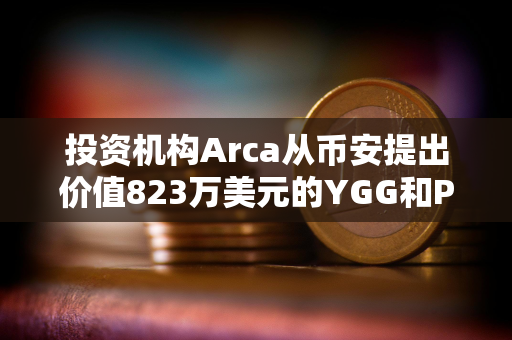 投资机构Arca从币安提出价值823万美元的YGG和P